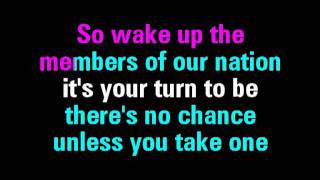 So wake up the members of our nation
it's your turn to be
there's no chance unless you take one